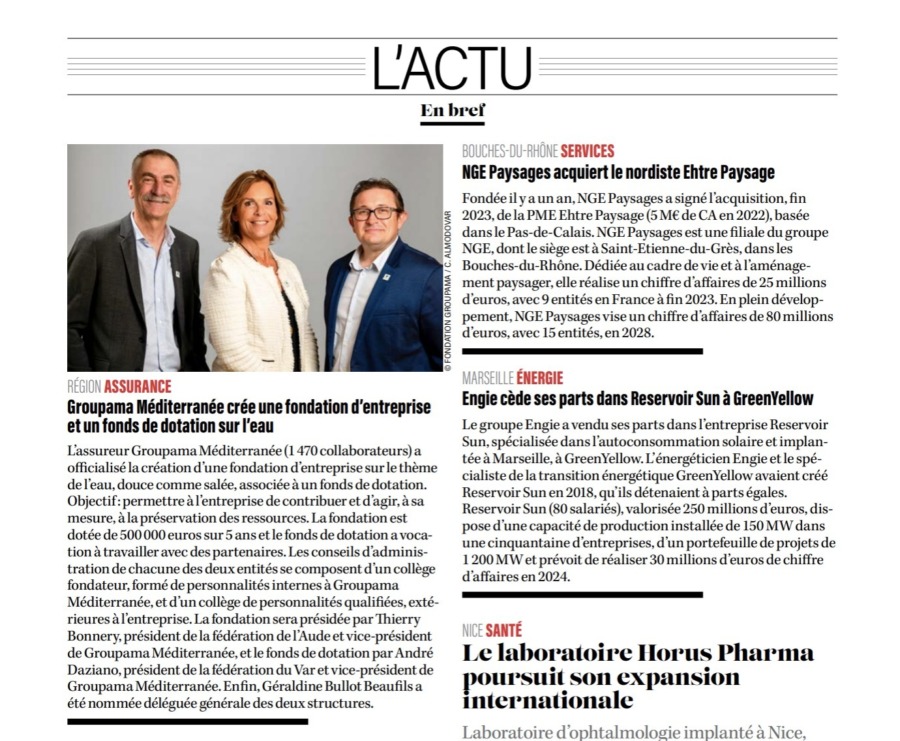 L'ACTU

En bref

© FONDATION GROUPAMA / C. ALMODOVAR

RÉGION ASSURANCE

Groupama Méditerranée crée une fondation d'entreprise et un fonds de dotation sur l'eau

L'assureur Groupama Méditerranée (1 470 collaborateurs) a officialisé la création d'une fondation d'entreprise sur le thème de l'eau, douce comme salée, associée à un fonds de dotation. Objectif : permettre à l'entreprise de contribuer et d'agir, à sa mesure, à la préservation des ressources. La fondation est dotée de 500 000 euros sur 5 ans et le fonds de dotation a vocation à travailler avec des partenaires. Les conseils d'administration de chacune des deux entités se composent d'un collège fondateur, formé de personnalités internes à Groupama Méditerranée, et d'un collège de personnalités qualifiées, extérieures à l'entreprise. La fondation sera présidée par Thierry Bonnery, président de la fédération de l'Aude et vice-président de Groupama Méditerranée, et le fonds de dotation par André Daziano, président de la fédération du Var et vice-président de Groupama Méditerranée. Enfin, Géraldine Bullot Beaufils a été nommée déléguée générale des deux structures.

BOUCHES-DU-RHÔNE SERVICES

NGE Paysages acquiert le nordiste Ehtre Paysage

Fondée il y a un an, NGE Paysages a signé l'acquisition, fin 2023, de la PME Ehtre Paysage (5 M€ de CA en 2022), basée dans le Pas-de-Calais. NGE Paysages est une filiale du groupe NGE, dont le siège est à Saint-Etienne-du-Grès, dans les Bouches-du-Rhône. Dédiée au cadre de vie et à l'aménagement paysager, elle réalise un chiffre d'affaires de 25 millions d'euros, avec 9 entités en France à fin 2023. En plein développement, NGE Paysages vise un chiffre d'affaires de 80 millions d'euros, avec 15 entités, en 2028.

MARSEILLE ÉNERGIE

Engie cède ses parts dans Reservoir Sun à GreenYellow

Le groupe Engie a vendu ses parts dans l'entreprise Reservoir Sun, spécialisée dans l'autoconsommation solaire et implantée à Marseille, à GreenYellow. L'énergéticien Engie et le spécialiste de la transition énergétique GreenYellow avaient créé Reservoir Sun en 2018, qu'ils détenaient à parts égales. Reservoir Sun (80 salariés), valorisée 250 millions d'euros, dispose d'une capacité de production installée de 150 MW dans une cinquantaine d'entreprises, d'un portefeuille de projets de 1 200 MW et prévoit de réaliser 30 millions d'euros de chiffre d'affaires en 2024.

NICE SANTÉ

Le laboratoire Horus Pharma poursuit son expansion internationale

Laboratoire d'ophtalmologie implanté à Nice,